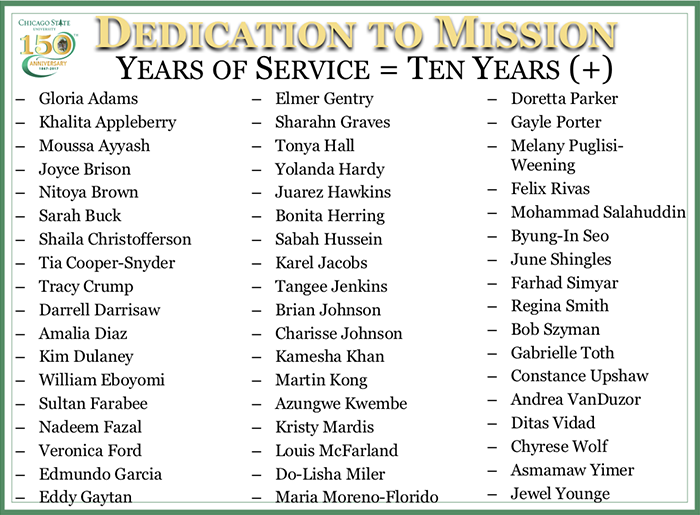 CHICAGO STATE UNIVERSITY
150 ANNIVERSARY 1867-2017

DEDICATION TO MISSION
YEARS OF SERVICE = TEN YEARS (+)

– Gloria Adams
– Khalita Appleberry
– Moussa Ayyash
– Joyce Brison
– Nitoya Brown
– Sarah Buck
– Shaila Christofferson
– Tia Cooper-Snyder
– Tracy Crump
– Darrell Darrisaw
– Amalia Diaz
– Kim Dulaney
– William Eboyomi
– Sultan Farabee
– Nadeem Fazal
– Veronica Ford
– Edmundo Garcia
– Eddy Gaytan

– Elmer Gentry
– Sharahn Graves
– Tonya Hall
– Yolanda Hardy
– Juarez Hawkins
– Bonita Herring
– Sabah Hussein
– Karel Jacobs
– Tangee Jenkins
– Brian Johnson
– Charisse Johnson
– Kamesha Khan
– Martin Kong
– Azungwe Kwembe
– Kristy Mardis
– Louis McFarland
– Do-Lisha Miler
– Maria Moreno-Florido

– Doretta Parker
– Gayle Porter
– Melany Puglisi-Weening
– Felix Rivas
– Mohammad Salahuddin
– Byung-In Seo
– June Shingles
– Farhad Simyar
– Regina Smith
– Bob Szyman
– Gabrielle Toth
– Constance Upshaw
– Andrea VanDuzor
– Ditas Vidad
– Chyrese Wolf
– Asmamaw Yimer
– Jewel Younge